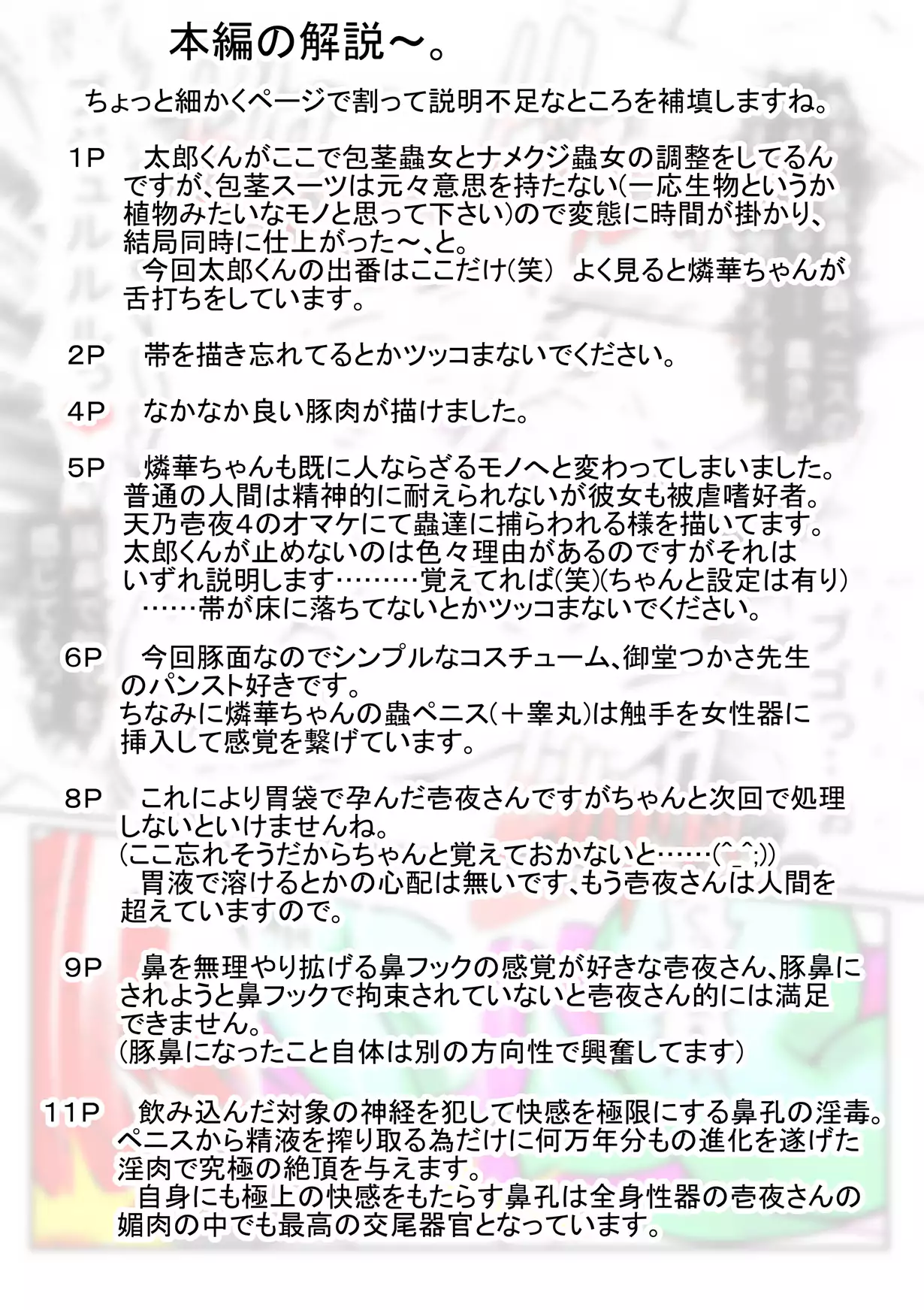 本編の解説～。

ちょっと細かくページで割って説明不足なところを補填しますね。

1P　太郎くんがここで包茎蟲女とナメクジ蟲女の調整をしてるんですが、包茎スーツは元々意思を持たない(一応生物というか植物みたいなモノと思って下さい)ので変態に時間が掛かり、結局同時に仕上がった～、と。
　今回太郎くんの出番はここだけ(笑)　よく見ると燐華ちゃんが舌打ちをしています。

2P　帯を描き忘れてるとかツッコまないでください。

4P　なかなか良い豚肉が描けました。

5P　燐華ちゃんも既に人ならざるモノへと変わってしまいました。普通の人間は精神的に耐えられないが彼女も被虐嗜好者。天乃壱夜4のオマケにて蟲達に捕らわれる様を描いてます。太郎くんが止めないのは色々理由があるのですがそれはいずれ説明します………覚えてれば(笑)(ちゃんと設定は有り)
　……帯が床に落ちてないとかツッコまないでください。

6P　今回豚面なのでシンプルなコスチューム、御堂つかさ先生のパンスト好きです。
ちなみに燐華ちゃんの蟲ペニス(＋睾丸)は触手を女性器に挿入して感覚を繋げています。

8P　これにより胃袋で孕んだ壱夜さんですがちゃんと次回で処理しないといけませんね。
(ここ忘れそうだからちゃんと覚えておかないと……(^_^;))
　胃液で溶けるとかの心配は無いです、もう壱夜さんは人間を超えていますので。

9P　鼻を無理やり拡げる鼻フックの感覚が好きな壱夜さん、豚鼻にされようと鼻フックで拘束されていないと壱夜さん的には満足できません。
(豚鼻になったこと自体は別の方向性で興奮してます)

11P　飲み込んだ対象の神経を犯して快感を極限にする鼻孔の淫毒。ペニスから精液を搾り取る為だけに何万年分もの進化を遂げた淫肉で究極の絶頂を与えます。
　自身にも極上の快感をもたらす鼻孔は全身性器の壱夜さんの媚肉の中でも最高の交尾器官となっています。